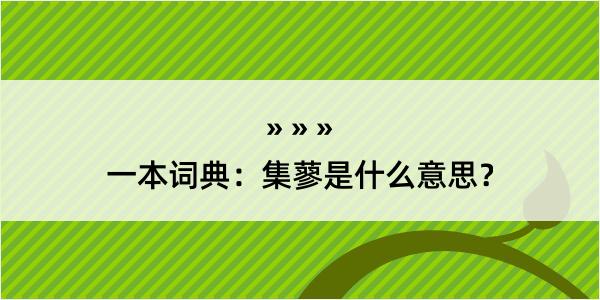 » » »

一本词典：集蓼是什么意思？